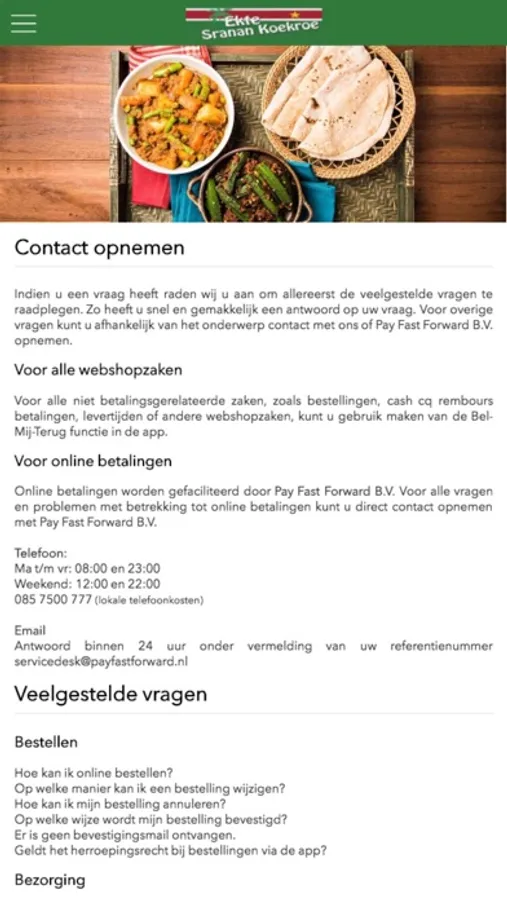 Ekte Sranan Koekroe

Contact opnemen

Indien u een vraag heeft raden wij u aan om allereerst de veelgestelde vragen te raadplegen. Zo heeft u snel en gemakkelijk een antwoord op uw vraag. Voor overige vragen kunt u afhankelijk van het onderwerp contact met ons of Pay Fast Forward B.V. opnemen.

Voor alle webshopzaken

Voor alle niet betalingsgerelateerde zaken, zoals bestellingen, cash cq rembours betalingen, levertijden of andere webshopzaken, kunt u gebruik maken van de Bel-Mij-Terug functie in de app.

Voor online betalingen

Online betalingen worden gefaciliteerd door Pay Fast Forward B.V. Voor alle vragen en problemen met betrekking tot online betalingen kunt u direct contact opnemen met Pay Fast Forward B.V.

Telefoon:
Ma t/m vr: 08:00 en 23:00
Weekend: 12:00 en 22:00
085 7500 777 (lokale telefoonkosten)

Email
Antwoord binnen 24 uur onder vermelding van uw referentienummer
servicedesk@payfastforward.nl

Veelgestelde vragen

Bestellen

Hoe kan ik online bestellen?
Op welke manier kan ik een bestelling wijzigen?
Hoe kan ik mijn bestelling annuleren?
Op welke wijze wordt mijn bestelling bevestigd?
Er is geen bevestigingsmail ontvangen.
Geldt het herroepingsrecht bij bestellingen via de app?

Bezorging